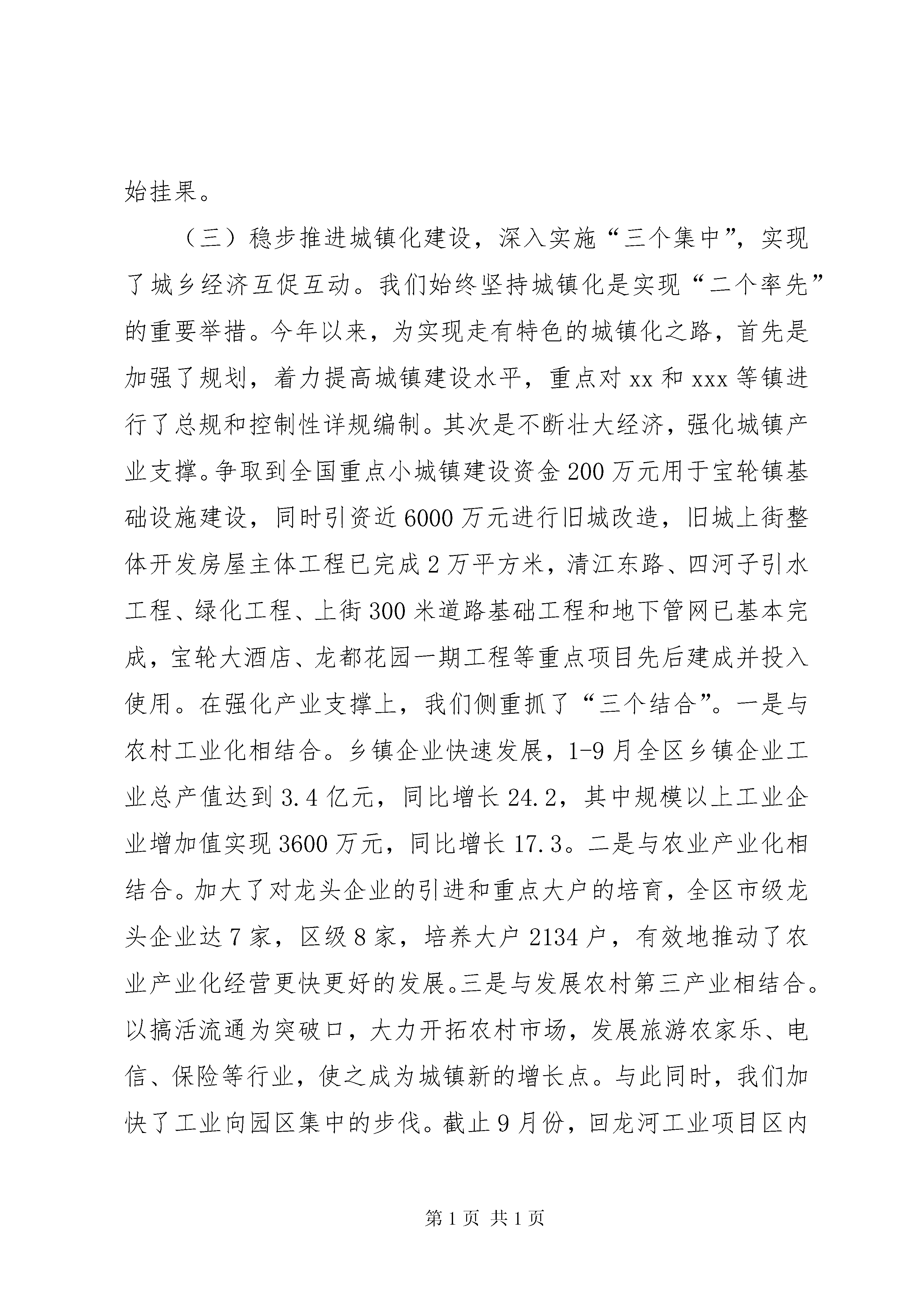 始挂果。

（三）稳步推进城镇化建设，深入实施“三个集中”，实现了城乡经济互促互动。我们始终坚持城镇化是实现“二个率先”的重要举措。今年以来，为实现走有特色的城镇化之路，首先是加强了规划，着力提高城镇建设水平，重点对xx和xxx等镇进行了总规和控制性详规编制。其次是不断壮大经济，强化城镇产业支撑。争取到全国重点小城镇建设资金200万元用于宝轮镇基础设施建设，同时引资近6000万元进行旧城改造，旧城上街整体开发房屋主体工程已完成2万平方米，清江东路、四河子引水工程、绿化工程、上街300米道路基础工程和地下管网已基本完成，宝轮大酒店、龙都花园一期工程等重点项目先后建成并投入使用。在强化产业支撑上，我们侧重抓了“三个结合”。一是与农村工业化相结合。乡镇企业快速发展，1-9月全区乡镇企业工业总产值达到3.4亿元，同比增长24.2，其中规模以上工业企业增加值实现3600万元，同比增长17.3。二是与农业产业化相结合。加大了对龙头企业的引进和重点大户的培育，全区市级龙头企业达7家，区级8家，培养大户2134户，有效地推动了农业产业化经营更快更好的发展。三是与发展农村第三产业相结合。以搞活流通为突破口，大力开拓农村市场，发展旅游农家乐、电信、保险等行业，使之成为城镇新的增长点。与此同时，我们加快了工业向园区集中的步伐。截止9月份，回龙河工业项目区内

第1页 共1页